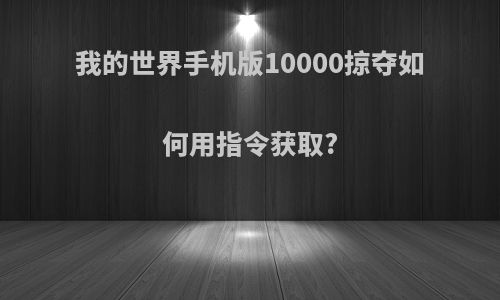 我的世界手机版10000掠夺如何用指令获取?